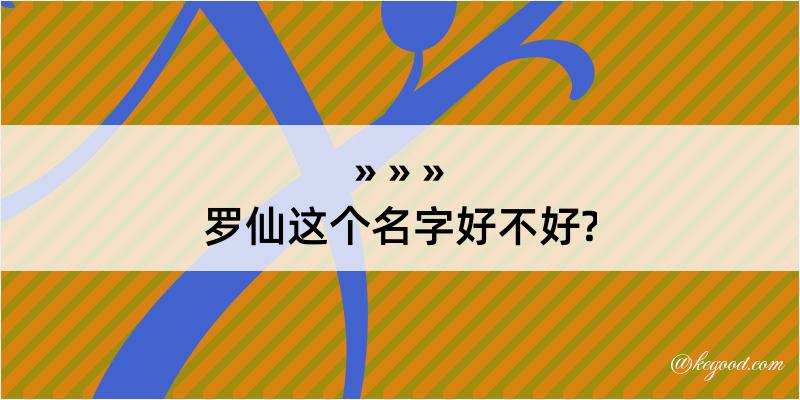 » » »
罗仙这个名字好不好?

@kegood.com